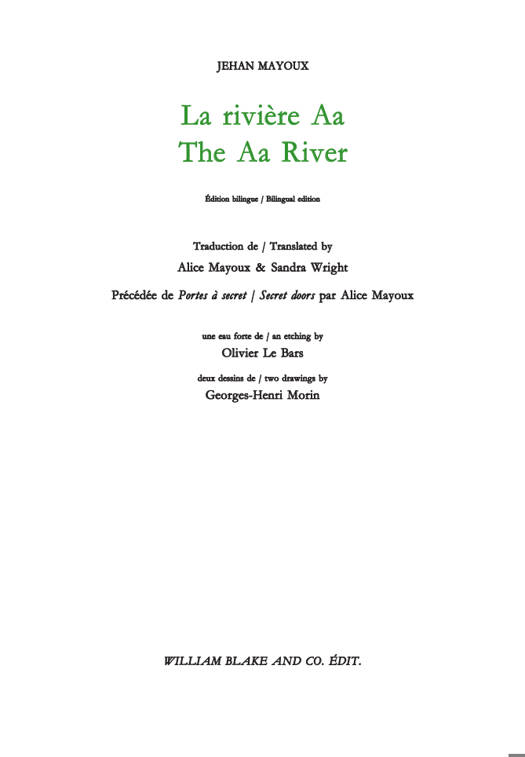 JEHAN MAYOUX

La rivière Aa
The Aa River

Édition bilingue / Bilingual edition

Traduction de / Translated by
Alice Mayoux & Sandra Wright

Précédée de Portes à secret / Secret doors par Alice Mayoux

une eau forte de / an etching by
Olivier Le Bars

deux dessins de / two drawings by
Georges-Henri Morin

WILLIAM BLAKE AND CO. ÉDIT.